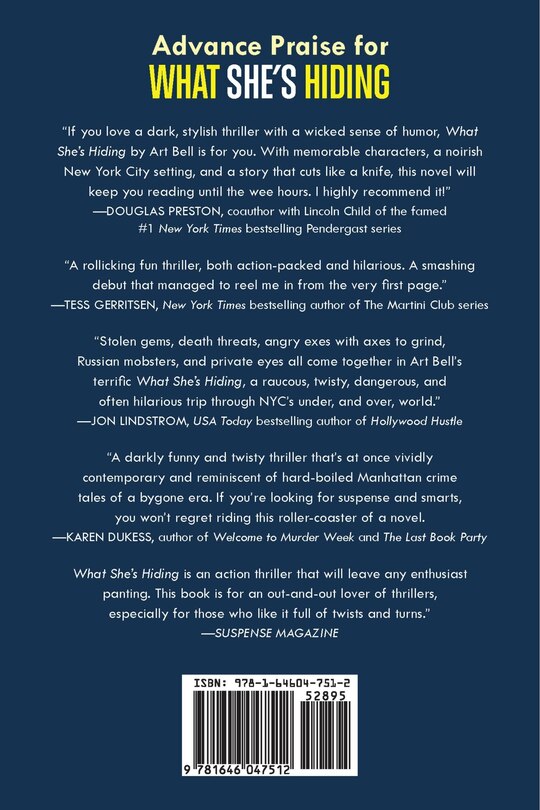 Advance Praise for
WHAT SHE'S HIDING

"If you love a dark, stylish thriller with a wicked sense of humor, What She's Hiding by Art Bell is for you. With memorable characters, a noirish New York City setting, and a story that cuts like a knife, this novel will keep you reading until the wee hours. I highly recommend it!"
—DOUGLAS PRESTON, coauthor with Lincoln Child of the famed #1 New York Times bestselling Pendergast series

"A rollicking fun thriller, both action-packed and hilarious. A smashing debut that managed to reel me in from the very first page."
—TESS GERRITSEN, New York Times bestselling author of The Martini Club series

"Stolen gems, death threats, angry exes with axes to grind, Russian mobsters, and private eyes all come together in Art Bell's terrific What She's Hiding, a raucous, twisty, dangerous, and often hilarious trip through NYC's under, and over, world."
—JON LINDSTROM, USA Today bestselling author of Hollywood Hustle

"A darkly funny and twisty thriller that's at once vividly contemporary and reminiscent of hard-boiled Manhattan crime tales of a bygone era. If you're looking for suspense and smarts, you won't regret riding this roller-coaster of a novel.
—KAREN DUKESS, author of Welcome to Murder Week and The Last Book Party

What She's Hiding is an action thriller that will leave any enthusiast panting. This book is for an out-and-out lover of thrillers, especially for those who like it full of twists and turns."
—SUSPENSE MAGAZINE

ISBN: 978-1-64604-751-2
52895
9 781646 047512